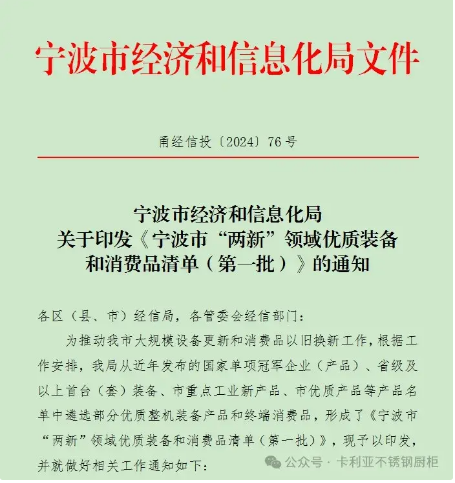 宁波市经济和信息化局文件

甬经信投〔2024〕76号

宁波市经济和信息化局
关于印发《宁波市“两新”领域优质装备和消费品清单（第一批）》的通知

各区（县、市）经信局，各管委会经信部门：

为推动我市大规模设备更新和消费品以旧换新工作，根据工作安排，我局从近年发布的国家单项冠军企业（产品）、省级及以上首台（套）装备、市重点工业新产品、市优质产品等产品名单中遴选部分优质整机装备产品和终端消费品，形成了《宁波市“两新”领域优质装备和消费品清单（第一批）》，现予以印发，并就做好相关工作通知如下：

公众号 · 卡利亚不锈钢厨柜